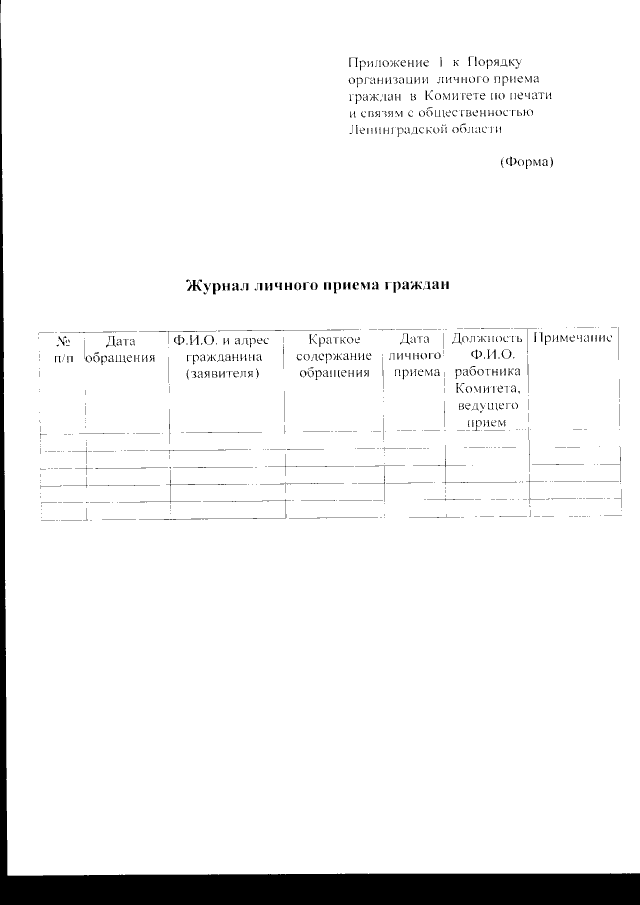 Приложение 1 к Порядку организации личного приема граждан в Комитете по печати и связям с общественностью Ленинградской области

(Форма)

Журнал личного приема граждан

| № п/п | Дата обращения | Ф.И.О. и адрес гражданина (заявителя) | Краткое содержание обращения | Дата личного приема | Должность Ф.И.О. работника Комитета, ведущего прием | Примечание |
|---|---|---|---|---|---|---|
| | | | | | | |
| | | | | | | |
| | | | | | | |
| | | | | | | |